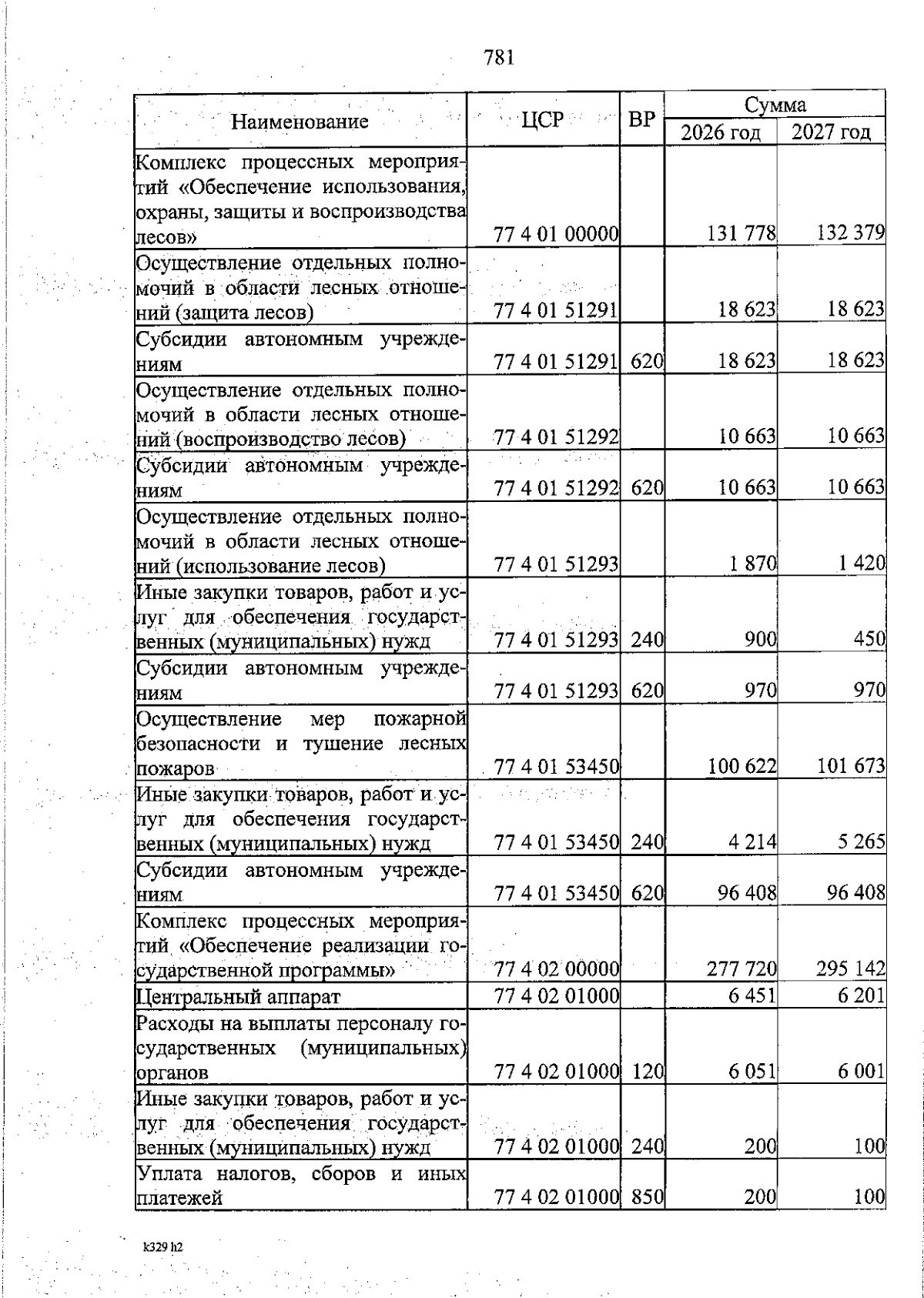 781

| Наименование | ЦСР | ВР | Сумма 2026 год | Сумма 2027 год |
|---|---|---|---|---|
| Комплекс процессных мероприятий «Обеспечение использования, охраны, защиты и воспроизводства лесов» | 77 4 01 00000 | | 131 778 | 132 379 |
| Осуществление отдельных полномочий в области лесных отношений (защита лесов) | 77 4 01 51291 | | 18 623 | 18 623 |
| Субсидии автономным учреждениям | 77 4 01 51291 | 620 | 18 623 | 18 623 |
| Осуществление отдельных полномочий в области лесных отношений (воспроизводство лесов) | 77 4 01 51292 | | 10 663 | 10 663 |
| Субсидии автономным учреждениям | 77 4 01 51292 | 620 | 10 663 | 10 663 |
| Осуществление отдельных полномочий в области лесных отношений (использование лесов) | 77 4 01 51293 | | 1 870 | 1 420 |
| Иные закупки товаров, работ и услуг для обеспечения государственных (муниципальных) нужд | 77 4 01 51293 | 240 | 900 | 450 |
| Субсидии автономным учреждениям | 77 4 01 51293 | 620 | 970 | 970 |
| Осуществление мер пожарной безопасности и тушение лесных пожаров | 77 4 01 53450 | | 100 622 | 101 673 |
| Иные закупки товаров, работ и услуг для обеспечения государственных (муниципальных) нужд | 77 4 01 53450 | 240 | 4 214 | 5 265 |
| Субсидии автономным учреждениям | 77 4 01 53450 | 620 | 96 408 | 96 408 |
| Комплекс процессных мероприятий «Обеспечение реализации государственной программы» | 77 4 02 00000 | | 277 720 | 295 142 |
| Центральный аппарат | 77 4 02 01000 | | 6 451 | 6 201 |
| Расходы на выплаты персоналу государственных (муниципальных) органов | 77 4 02 01000 | 120 | 6 051 | 6 001 |
| Иные закупки товаров, работ и услуг для обеспечения государственных (муниципальных) нужд | 77 4 02 01000 | 240 | 200 | 100 |
| Уплата налогов, сборов и иных платежей | 77 4 02 01000 | 850 | 200 | 100 |

k329 h2